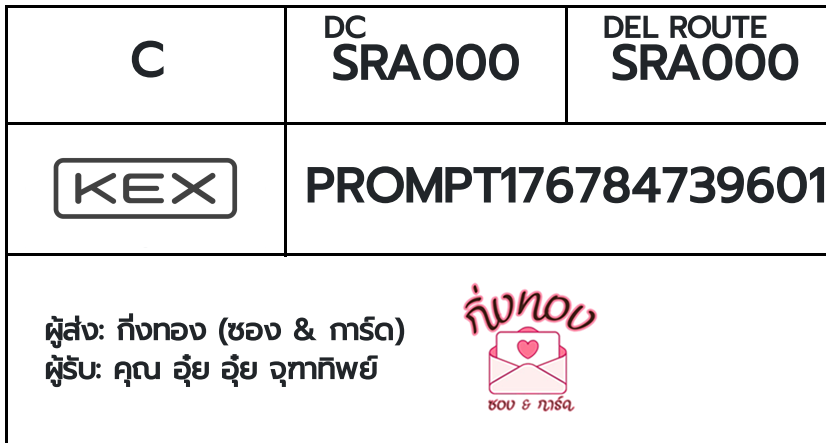 | C | DC SRA000 | DEL ROUTE SRA000 |
|---|---|---|
| KEX | PROMPT176784739601 | |

ผู้ส่ง: กิ่งทอง (ซอง & การ์ด)
ผู้รับ: คุณ อุ๋ย อุ๋ย จุฑาทิพย์

กิ่งทอง
ซอง & การ์ด